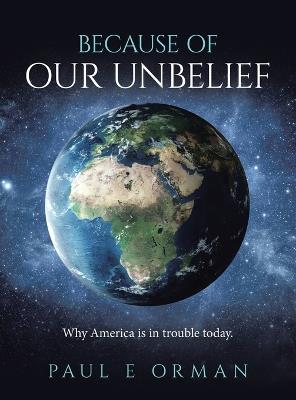 BECAUSE OF
OUR UNBELIEF

Why America is in trouble today.

PAUL E ORMAN